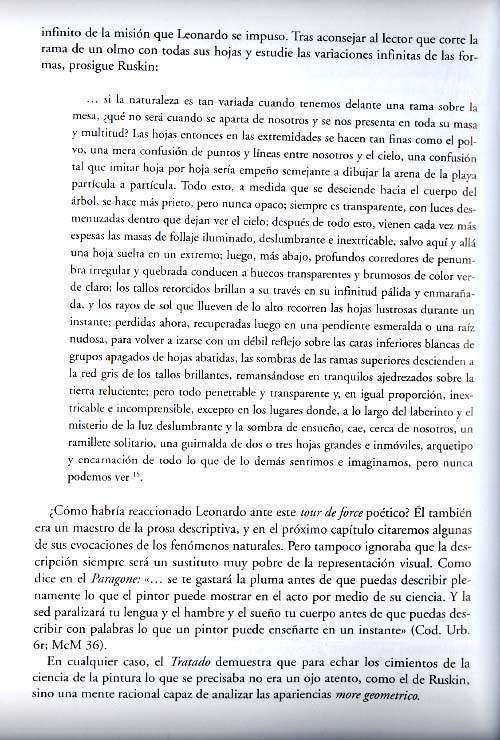 infinito de la misión que Leonardo se impuso. Tras aconsejar al lector que corte la rama de un olmo con todas sus hojas y estudie las variaciones infinitas de las formas, prosigue Ruskin:

… si la naturaleza es tan variada cuando tenemos delante una rama sobre la mesa, ¿qué no será cuando se aparta de nosotros y se nos presenta en toda su masa y multitud? Las hojas entonces en las extremidades se hacen tan finas como el polvo, una mera confusión de puntos y líneas entre nosotros y el cielo, una confusión tal que imitar hoja por hoja sería empeño semejante a dibujar la arena de la playa partícula a partícula. Todo esto, a medida que se desciende hacia el cuerpo del árbol, se hace más prieto, pero nunca opaco; siempre es transparente, con luces desmenuzadas dentro que dejan ver el cielo; después de todo esto, vienen cada vez más espesas las masas de follaje iluminado, deslumbrante e inextricable, salvo aquí y allá una hoja suelta en un extremo; luego, más abajo, profundos corredores de penumbra irregular y quebrada conducen a huecos transparentes y brumosos de color verde claro; los tallos retorcidos brillan a su través en su infinitud pálida y enmarañada, y los rayos de sol que llueven de lo alto recorren las hojas lustrosas durante un instante; perdidas ahora, recuperadas luego en una pendiente esmeralda o una raíz nudosa, para volver a izarse con un débil reflejo sobre las caras inferiores blancas de grupos apagados de hojas abatidas, las sombras de las ramas superiores descienden a la red gris de los tallos brillantes, remansándose en tranquilos ajedrezados sobre la tierra reluciente; pero todo penetrable y transparente y, en igual proporción, inextricable e incomprensible, excepto en los lugares donde, a lo largo del laberinto y el misterio de la luz deslumbrante y la sombra de ensueño, cae, cerca de nosotros, un ramillete solitario, una guirnalda de dos o tres hojas grandes e inmóviles, arquetipo y encarnación de todo lo que de lo demás sentimos e imaginamos, pero nunca podemos ver $^{15}$.

¿Cómo habría reaccionado Leonardo ante este tour de force poético? Él también era un maestro de la prosa descriptiva, y en el próximo capítulo citaremos algunas de sus evocaciones de los fenómenos naturales. Pero tampoco ignoraba que la descripción siempre será un sustituto muy pobre de la representación visual. Como dice en el Paragone: «… se te gastará la pluma antes de que puedas describir plenamente lo que el pintor puede mostrar en el acto por medio de su ciencia. Y la sed paralizará tu lengua y el hambre y el sueño tu cuerpo antes de que puedas describir con palabras lo que un pintor puede enseñarte en un instante» (Cod. Urb. 6r; McM 36).

En cualquier caso, el Tratado demuestra que para echar los cimientos de la ciencia de la pintura lo que se precisaba no era un ojo atento, como el de Ruskin, sino una mente racional capaz de analizar las apariencias more geometrico.